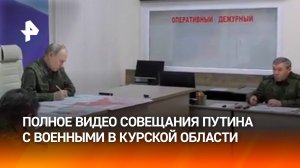 ОПЕРАТИВНЫЙ ДЕЖУРНЫЙ

ПОЛНОЕ ВИДЕО СОВЕЩАНИЯ ПУТИНА С ВОЕННЫМИ В КУРСКОЙ ОБЛАСТИ